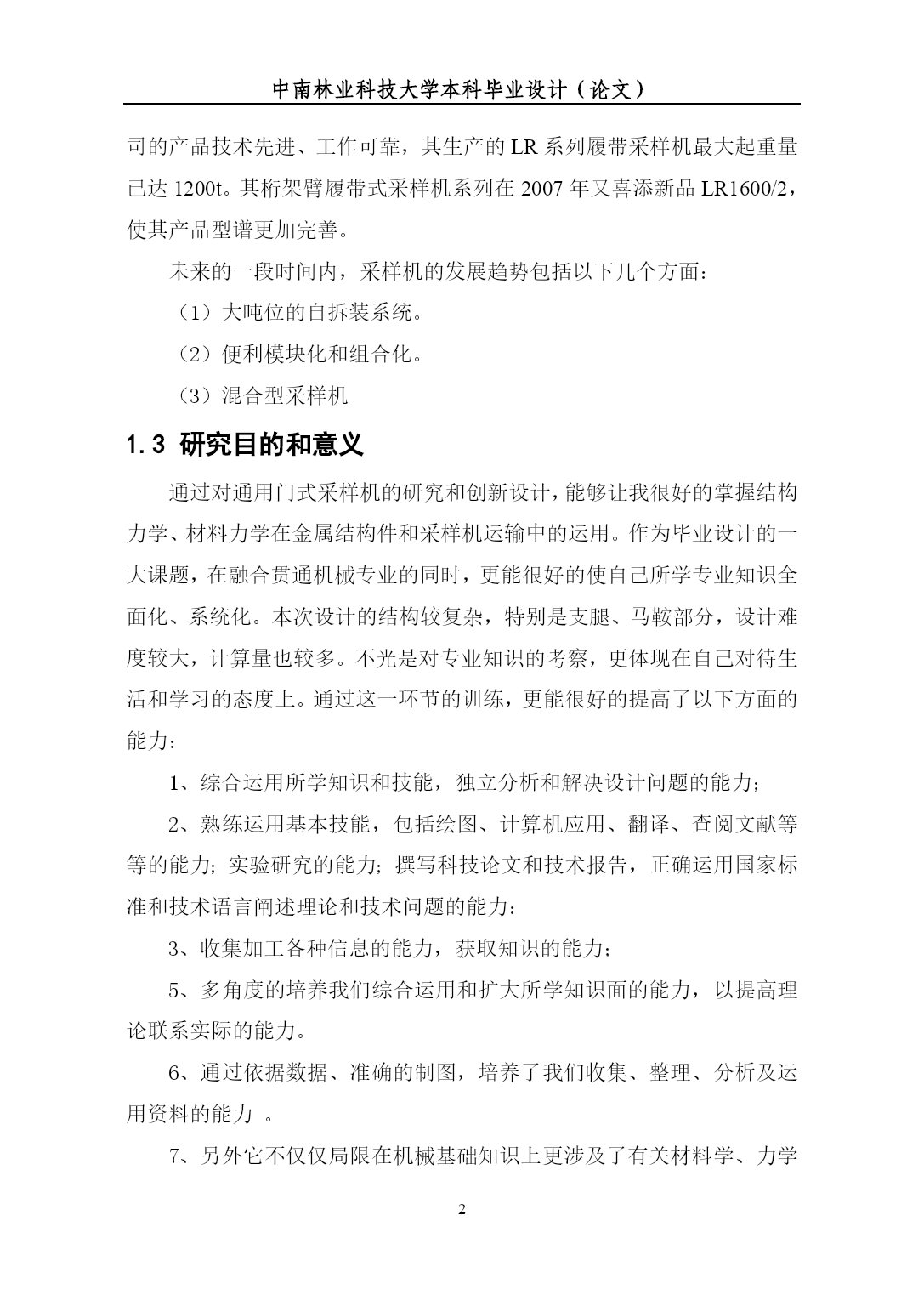 中南林业科技大学本科毕业设计（论文）

司的产品技术先进、工作可靠，其生产的 LR 系列履带采样机最大起重量已达 1200t。其桁架臂履带式采样机系列在 2007 年又喜添新品 LR1600/2，使其产品型谱更加完善。

未来的一段时间内，采样机的发展趋势包括以下几个方面：

（1）大吨位的自拆装系统。

（2）便利模块化和组合化。

（3）混合型采样机

1.3 研究目的和意义

通过对通用门式采样机的研究和创新设计，能够让我很好的掌握结构力学、材料力学在金属结构件和采样机运输中的运用。作为毕业设计的一大课题，在融合贯通机械专业的同时，更能很好的使自己所学专业知识全面化、系统化。本次设计的结构较复杂，特别是支腿、马鞍部分，设计难度较大，计算量也较多。不光是对专业知识的考察，更体现在自己对待生活和学习的态度上。通过这一环节的训练，更能很好的提高了以下方面的能力：

1、综合运用所学知识和技能，独立分析和解决设计问题的能力；

2、熟练运用基本技能，包括绘图、计算机应用、翻译、查阅文献等等的能力；实验研究的能力；撰写科技论文和技术报告，正确运用国家标准和技术语言阐述理论和技术问题的能力：

3、收集加工各种信息的能力，获取知识的能力；

5、多角度的培养我们综合运用和扩大所学知识面的能力，以提高理论联系实际的能力。

6、通过依据数据、准确的制图，培养了我们收集、整理、分析及运用资料的能力 。

7、另外它不仅仅局限在机械基础知识上更涉及了有关材料学、力学

2